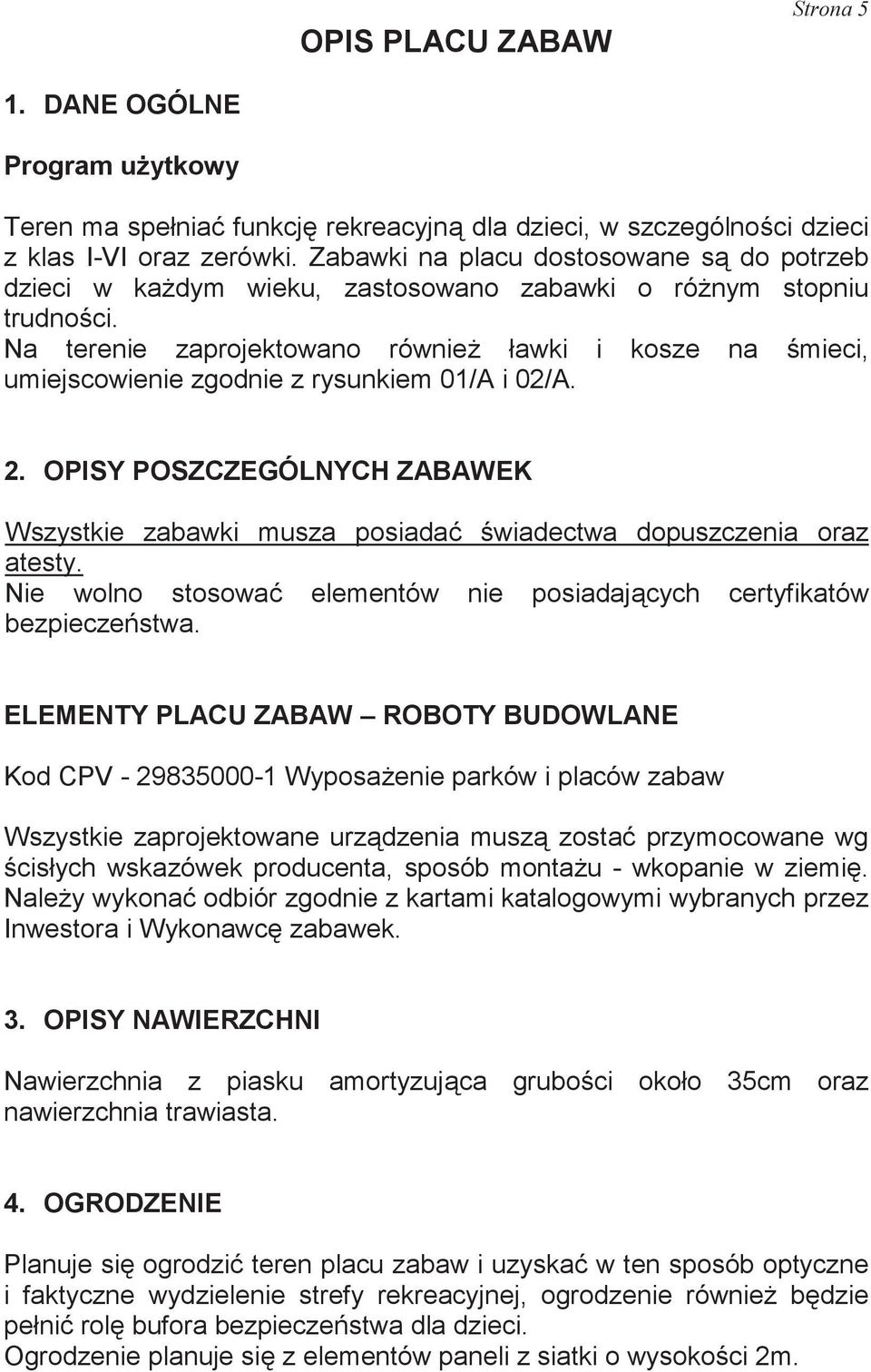 Strona 5

OPIS PLACU ZABAW

1. DANE OGÓLNE

Program użytkowy

Teren ma spełniać funkcję rekreacyjną dla dzieci, w szczególności dzieci z klas I-VI oraz zerówki. Zabawki na placu dostosowane są do potrzeb dzieci w każdym wieku, zastosowano zabawki o różnym stopniu trudności.
Na terenie zaprojektowano również ławki i kosze na śmieci, umiejscowienie zgodnie z rysunkiem 01/A i 02/A.

2. OPISY POSZCZEGÓLNYCH ZABAWEK

Wszystkie zabawki musza posiadać świadectwa dopuszczenia oraz atesty.
Nie wolno stosować elementów nie posiadających certyfikatów bezpieczeństwa.

ELEMENTY PLACU ZABAW – ROBOTY BUDOWLANE

Kod CPV - 29835000-1 Wyposażenie parków i placów zabaw

Wszystkie zaprojektowane urządzenia muszą zostać przymocowane wg ścisłych wskazówek producenta, sposób montażu - wkopanie w ziemię.
Należy wykonać odbiór zgodnie z kartami katalogowymi wybranych przez Inwestora i Wykonawcę zabawek.

3. OPISY NAWIERZCHNI

Nawierzchnia z piasku amortyzująca grubości około 35cm oraz nawierzchnia trawiasta.

4. OGRODZENIE

Planuje się ogrodzić teren placu zabaw i uzyskać w ten sposób optyczne i faktyczne wydzielenie strefy rekreacyjnej, ogrodzenie również będzie pełnić rolę bufora bezpieczeństwa dla dzieci.
Ogrodzenie planuje się z elementów paneli z siatki o wysokości 2m.